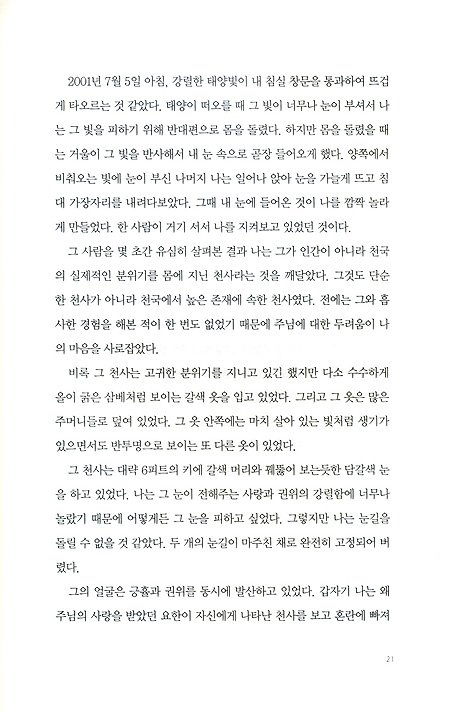 2001년 7월 5일 아침, 강렬한 태양빛이 내 침실 창문을 통과하여 뜨겁게 타오르는 것 같았다. 태양이 떠오를 때 그 빛이 너무나 눈이 부셔서 나는 그 빛을 피하기 위해 반대편으로 몸을 돌렸다. 하지만 몸을 돌렸을 때는 거울이 그 빛을 반사해서 내 눈 속으로 곧장 들어오게 했다. 양쪽에서 비춰오는 빛에 눈이 부신 나머지 나는 일어나 앉아 눈을 가늘게 뜨고 침대 가장자리를 내려다보았다. 그때 내 눈에 들어온 것이 나를 깜짝 놀라게 만들었다. 한 사람이 거기 서서 나를 지켜보고 있었던 것이다.

그 사람을 몇 초간 유심히 살펴본 결과 나는 그가 인간이 아니라 천국의 실제적인 분위기를 몸에 지닌 천사라는 것을 깨달았다. 그것도 단순한 천사가 아니라 천국에서 높은 존재에 속한 천사였다. 전에는 그와 흡사한 경험을 해본 적이 한 번도 없었기 때문에 주님에 대한 두려움이 나의 마음을 사로잡았다.

비록 그 천사는 고귀한 분위기를 지니고 있긴 했지만 다소 수수하게 올이 굵은 삼베처럼 보이는 갈색 옷을 입고 있었다. 그리고 그 옷은 많은 주머니들로 덮여 있었다. 그 옷 안쪽에는 마치 살아 있는 빛처럼 생기가 있으면서도 반투명으로 보이는 또 다른 옷이 있었다.

그 천사는 대략 6피트의 키에 갈색 머리와 꿰뚫어 보는듯한 담갈색 눈을 하고 있었다. 나는 그 눈이 전해주는 사랑과 권위의 강렬함에 너무나 놀랐기 때문에 어떻게든 그 눈을 피하고 싶었다. 그렇지만 나는 눈길을 돌릴 수 없을 것 같았다. 두 개의 눈길이 마주친 채로 완전히 고정되어 버렸다.

그의 얼굴은 긍휼과 권위를 동시에 발산하고 있었다. 갑자기 나는 왜 주님의 사랑을 받았던 요한이 자신에게 나타난 천사를 보고 혼란에 빠져

21